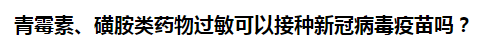 青霉素、磺胺类药物过敏可以接种新冠病毒疫苗吗？